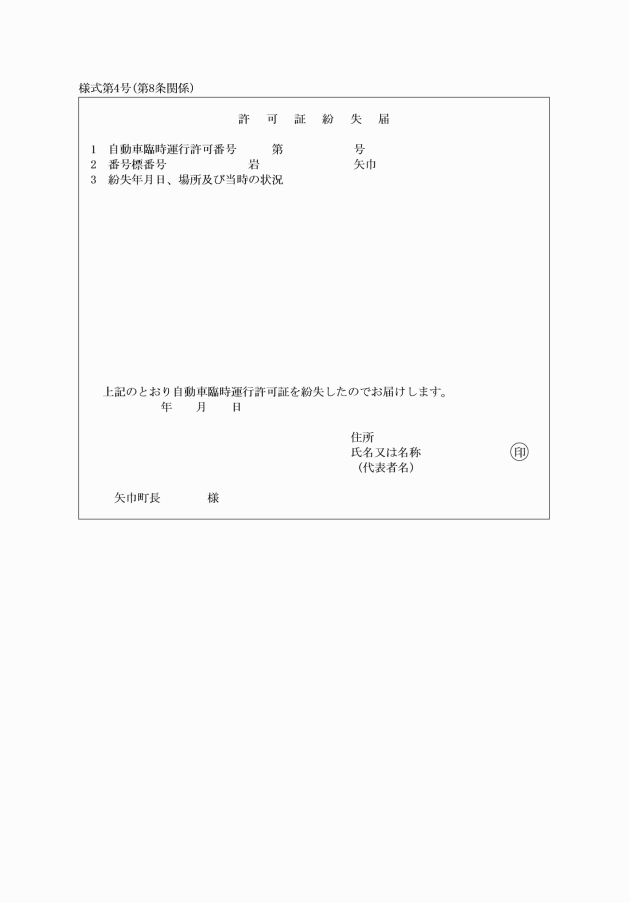 様式第4号(第8条関係)

許　可　証　紛　失　届

1　自動車臨時運行許可番号　　第　　　　号
2　番号標番号　　　　岩　　　　矢巾
3　紛失年月日、場所及び当時の状況

上記のとおり自動車臨時運行許可証を紛失したのでお届けします。
年　月　日

住所
氏名又は名称　　　印
(代表者名)

矢巾町長　　　様